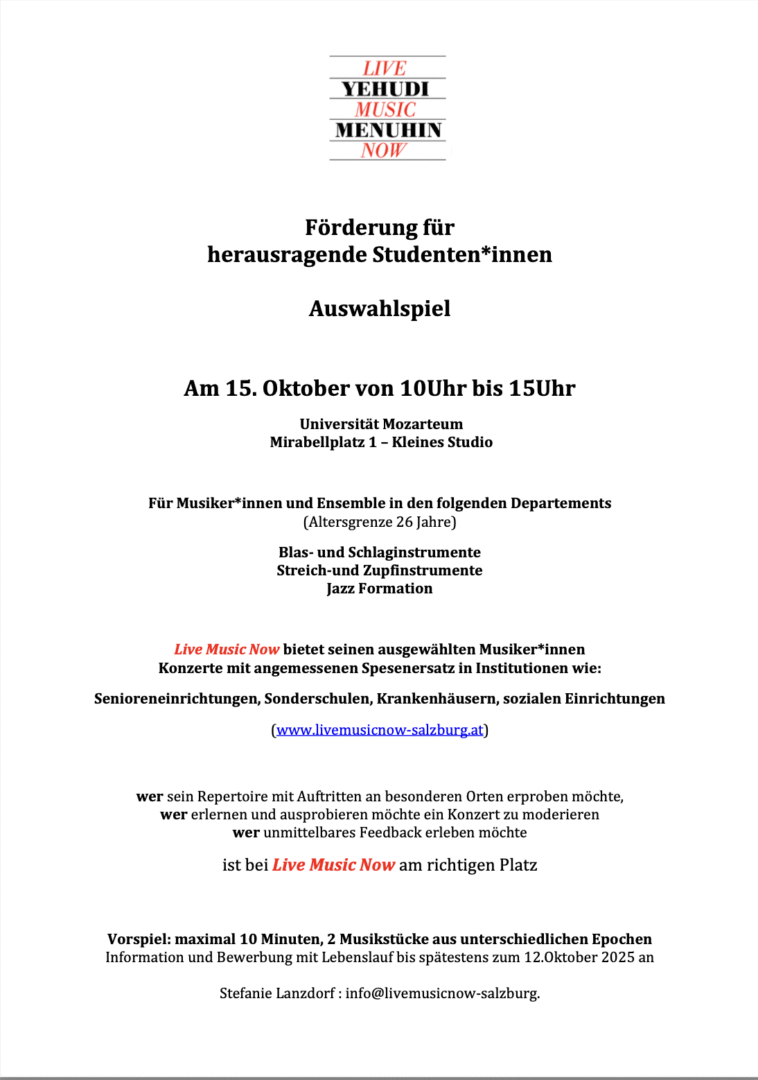 LIVE
YEHUDI
MUSIC
MENUHIN
NOW

Förderung für
herausragende Studenten*innen

Auswahlspiel

Am 15. Oktober von 10Uhr bis 15Uhr

Universität Mozarteum
Mirabellplatz 1 – Kleines Studio

Für Musiker*innen und Ensemble in den folgenden Departements
(Altersgrenze 26 Jahre)

Blas- und Schlaginstrumente
Streich-und Zupfinstrumente
Jazz Formation

Live Music Now bietet seinen ausgewählten Musiker*innen
Konzerte mit angemessenen Spesenersatz in Institutionen wie:

Senioreneinrichtungen, Sonderschulen, Krankenhäusern, sozialen Einrichtungen

(www.livemusicnow-salzburg.at)

wer sein Repertoire mit Auftritten an besonderen Orten erproben möchte,
wer erlernen und ausprobieren möchte ein Konzert zu moderieren
wer unmittelbares Feedback erleben möchte

ist bei Live Music Now am richtigen Platz

Vorspiel: maximal 10 Minuten, 2 Musikstücke aus unterschiedlichen Epochen
Information und Bewerbung mit Lebenslauf bis spätestens zum 12.Oktober 2025 an

Stefanie Lanzdorf : info@livemusicnow-salzburg.